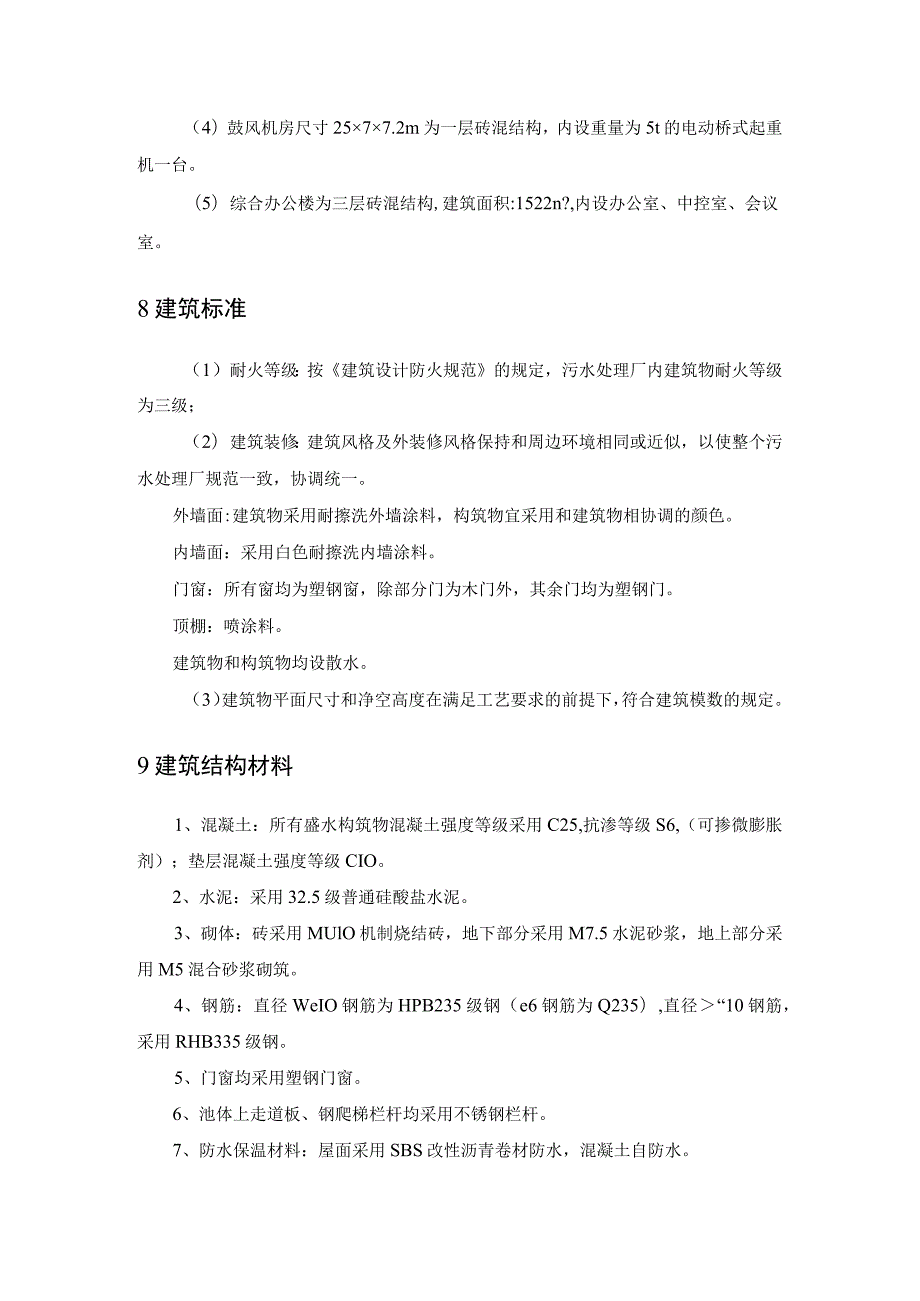 （4）鼓风机房尺寸 25×7×7.2m 为一层砖混结构，内设重量为 5t 的电动桥式起重机一台。

（5）综合办公楼为三层砖混结构, 建筑面积:1522n?,内设办公室、中控室、会议室。

8 建筑标准

（1）耐火等级: 按《建筑设计防火规范》的规定，污水处理厂内建筑物耐火等级为三级；

（2）建筑装修: 建筑风格及外装修风格保持和周边环境相同或近似，以使整个污水处理厂规范一致，协调统一。

外墙面: 建筑物采用耐擦洗外墙涂料，构筑物宜采用和建筑物相协调的颜色。

内墙面：采用白色耐擦洗内墙涂料。

门窗：所有窗均为塑钢窗，除部分门为木门外，其余门均为塑钢门。

顶棚：喷涂料。

建筑物和构筑物均设散水。

（3）建筑物平面尺寸和净空高度在满足工艺要求的前提下，符合建筑模数的规定。

9 建筑结构材料

1、混凝土：所有盛水构筑物混凝土强度等级采用 C25,抗渗等级 S6,（可掺微膨胀剂）；垫层混凝土强度等级 CIO。

2、水泥：采用 32.5 级普通硅酸盐水泥。

3、砌体：砖采用 MUlO 机制烧结砖，地下部分采用 M7.5 水泥砂浆，地上部分采用 M5 混合砂浆砌筑。

4、钢筋：直径 WeIO 钢筋为 HPB235 级钢（e6 钢筋为 Q235）,直径＞“10 钢筋，采用 RHB335 级钢。

5、门窗均采用塑钢门窗。

6、池体上走道板、钢爬梯栏杆均采用不锈钢栏杆。

7、防水保温材料：屋面采用 SBS 改性沥青卷材防水，混凝土自防水。